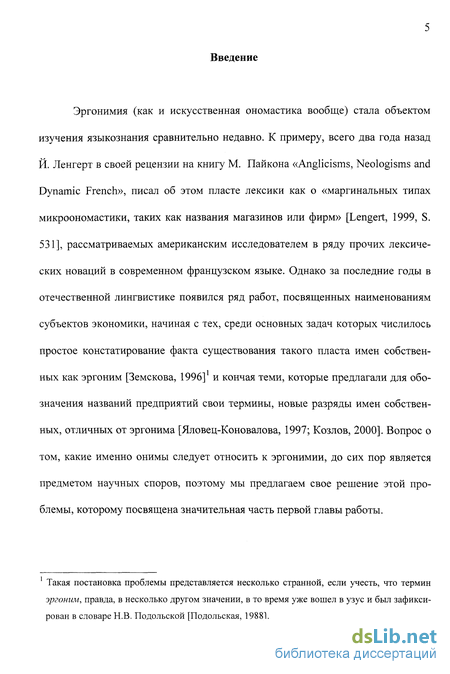 5

Введение

Эргонимия (как и искусственная ономастика вообще) стала объектом изучения языкознания сравнительно недавно. К примеру, всего два года назад Й. Ленгерт в своей рецензии на книгу М. Пайкона «Anglicisms, Neologisms and Dynamic French», писал об этом пласте лексики как о «маргинальных типах микроономастики, таких как названия магазинов или фирм» [Lengert, 1999, S. 531], рассматриваемых американским исследователем в ряду прочих лексических новаций в современном французском языке. Однако за последние годы в отечественной лингвистике появился ряд работ, посвященных наименованиям субъектов экономики, начиная с тех, среди основных задач которых числилось простое констатирование факта существования такого пласта имен собственных как эргоним [Земскова, 1996]$^1$ и кончая теми, которые предлагали для обозначения названий предприятий свои термины, новые разряды имен собственных, отличных от эргонима [Яловец-Коновалова, 1997; Козлов, 2000]. Вопрос о том, какие именно онимы следует относить к эргонимии, до сих пор является предметом научных споров, поэтому мы предлагаем свое решение этой проблемы, которому посвящена значительная часть первой главы работы.

$^1$ Такая постановка проблемы представляется несколько странной, если учесть, что термин эргоним, правда, в несколько другом значении, в то время уже вошел в узус и был зафиксирован в словаре Н.В. Подольской [Подольская, 1988].

dsLib.net
библиотека диссертаций